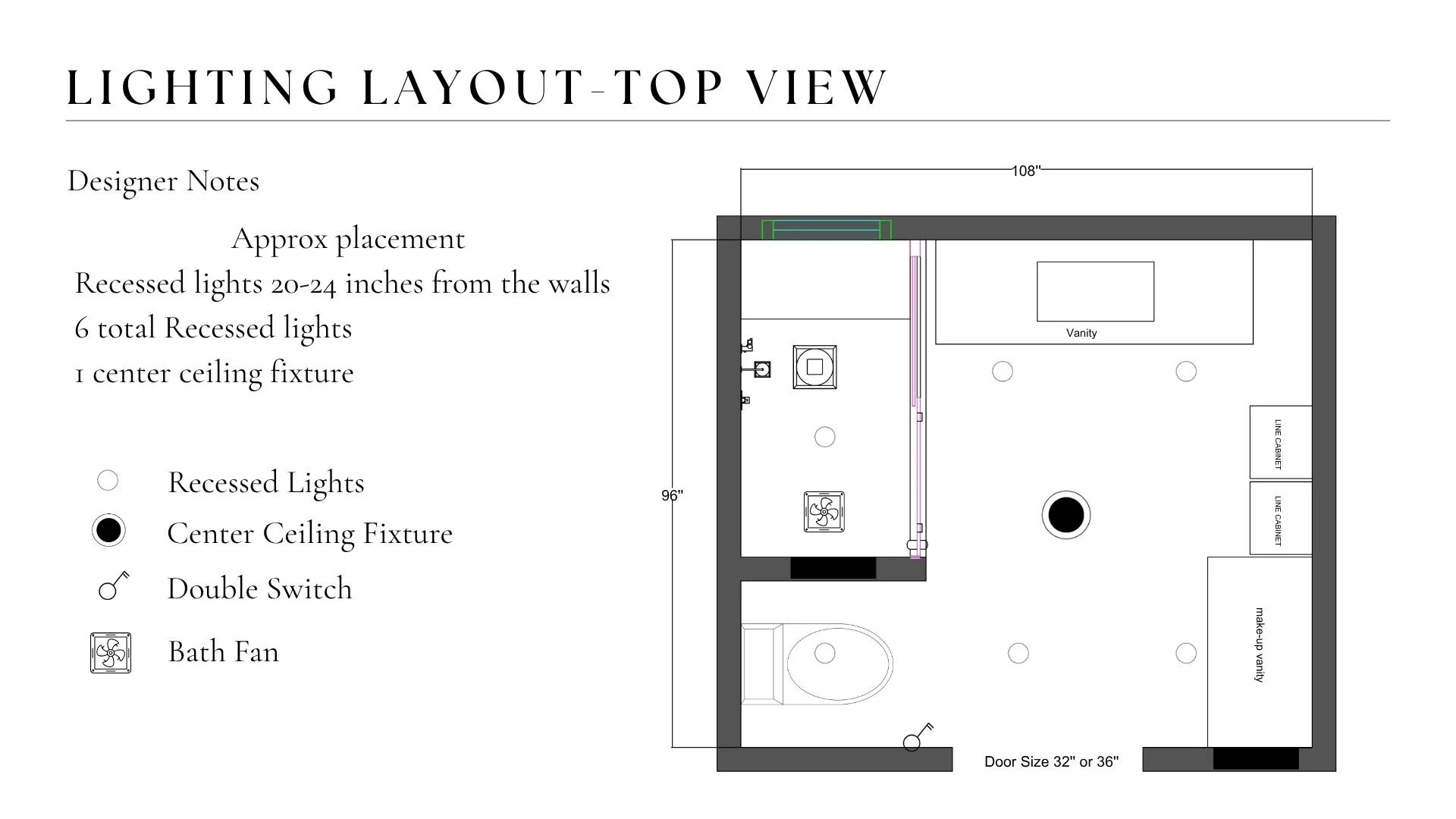 LIGHTING LAYOUT-TOP VIEW

Designer Notes

Approx placement
Recessed lights 20-24 inches from the walls
6 total Recessed lights
1 center ceiling fixture

Recessed Lights
Center Ceiling Fixture
Double Switch
Bath Fan

108"
96"
Vanity
LINE CABINET
LINE CABINET
make-up vanity
Door Size 32" or 36"